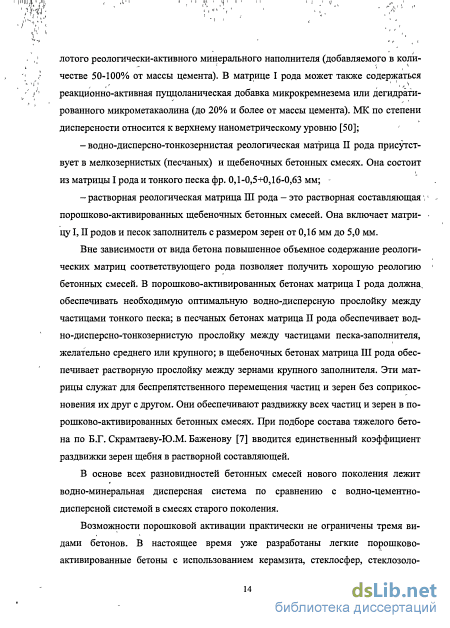 лотого реологически-активного минерального наполнителя (добавляемого в количестве 50-100% от массы цемента). В матрице I рода может также содержаться реакционно-активная пуццоланическая добавка микрокремнезема или дегидратированного микрометакаолина (до 20% и более от массы цемента). МК по степени дисперсности относится к верхнему нанометрическому уровню [50];

– водно-дисперсно-тонкозернистая реологическая матрица II рода присутствует в мелкозернистых (песчаных) и щебеночных бетонных смесях. Она состоит из матрицы I рода и тонкого песка фр. 0,1-0,5÷0,16-0,63 мм;

– растворная реологическая матрица III рода – это растворная составляющая порошково-активированных щебеночных бетонных смесей. Она включает матрицу I, II родов и песок заполнитель с размером зерен от 0,16 мм до 5,0 мм.

Вне зависимости от вида бетона повышенное объемное содержание реологических матриц соответствующего рода позволяет получить хорошую реологию бетонных смесей. В порошково-активированных бетонах матрица I рода должна обеспечивать необходимую оптимальную водно-дисперсную прослойку между частицами тонкого песка; в песчаных бетонах матрица II рода обеспечивает водно-дисперсно-тонкозернистую прослойку между частицами песка-заполнителя, желательно среднего или крупного; в щебеночных бетонах матрица III рода обеспечивает растворную прослойку между зернами крупного заполнителя. Эти матрицы служат для беспрепятственного перемещения частиц и зерен без соприкосновения их друг с другом. Они обеспечивают раздвижку всех частиц и зерен в порошково-активированных бетонных смесях. При подборе состава тяжелого бетона по Б.Г. Скрамтаеву-Ю.М. Баженову [7] вводится единственный коэффициент раздвижки зерен щебня в растворной составляющей.

В основе всех разновидностей бетонных смесей нового поколения лежит водно-минеральная дисперсная система по сравнению с водно-цементно-дисперсной системой в смесях старого поколения.

Возможности порошковой активации практически не ограничены тремя видами бетонов. В настоящее время уже разработаны легкие порошково-активированные бетоны с использованием керамзита, стеклосфер, стеклозоло-

14

dsLib.net
библиотека диссертаций